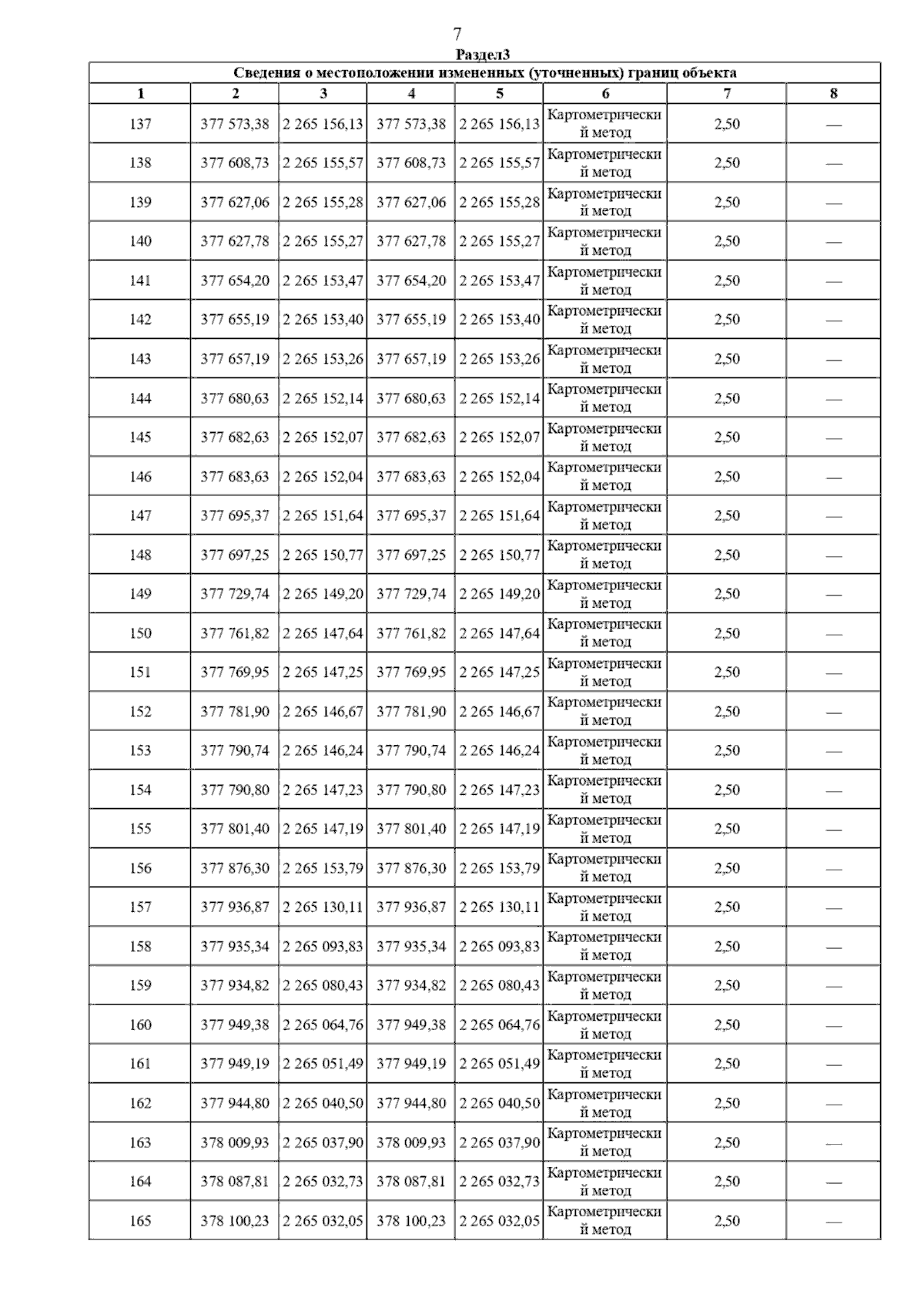 7

Раздел3

Сведения о местоположении измененных (уточненных) границ объекта

| 1 | 2 | 3 | 4 | 5 | 6 | 7 | 8 |
|---|---|---|---|---|---|---|---|
| 137 | 377 573,38 | 2 265 156,13 | 377 573,38 | 2 265 156,13 | Картометрический метод | 2,50 | — |
| 138 | 377 608,73 | 2 265 155,57 | 377 608,73 | 2 265 155,57 | Картометрический метод | 2,50 | — |
| 139 | 377 627,06 | 2 265 155,28 | 377 627,06 | 2 265 155,28 | Картометрический метод | 2,50 | — |
| 140 | 377 627,78 | 2 265 155,27 | 377 627,78 | 2 265 155,27 | Картометрический метод | 2,50 | — |
| 141 | 377 654,20 | 2 265 153,47 | 377 654,20 | 2 265 153,47 | Картометрический метод | 2,50 | — |
| 142 | 377 655,19 | 2 265 153,40 | 377 655,19 | 2 265 153,40 | Картометрический метод | 2,50 | — |
| 143 | 377 657,19 | 2 265 153,26 | 377 657,19 | 2 265 153,26 | Картометрический метод | 2,50 | — |
| 144 | 377 680,63 | 2 265 152,14 | 377 680,63 | 2 265 152,14 | Картометрический метод | 2,50 | — |
| 145 | 377 682,63 | 2 265 152,07 | 377 682,63 | 2 265 152,07 | Картометрический метод | 2,50 | — |
| 146 | 377 683,63 | 2 265 152,04 | 377 683,63 | 2 265 152,04 | Картометрический метод | 2,50 | — |
| 147 | 377 695,37 | 2 265 151,64 | 377 695,37 | 2 265 151,64 | Картометрический метод | 2,50 | — |
| 148 | 377 697,25 | 2 265 150,77 | 377 697,25 | 2 265 150,77 | Картометрический метод | 2,50 | — |
| 149 | 377 729,74 | 2 265 149,20 | 377 729,74 | 2 265 149,20 | Картометрический метод | 2,50 | — |
| 150 | 377 761,82 | 2 265 147,64 | 377 761,82 | 2 265 147,64 | Картометрический метод | 2,50 | — |
| 151 | 377 769,95 | 2 265 147,25 | 377 769,95 | 2 265 147,25 | Картометрический метод | 2,50 | — |
| 152 | 377 781,90 | 2 265 146,67 | 377 781,90 | 2 265 146,67 | Картометрический метод | 2,50 | — |
| 153 | 377 790,74 | 2 265 146,24 | 377 790,74 | 2 265 146,24 | Картометрический метод | 2,50 | — |
| 154 | 377 790,80 | 2 265 147,23 | 377 790,80 | 2 265 147,23 | Картометрический метод | 2,50 | — |
| 155 | 377 801,40 | 2 265 147,19 | 377 801,40 | 2 265 147,19 | Картометрический метод | 2,50 | — |
| 156 | 377 876,30 | 2 265 153,79 | 377 876,30 | 2 265 153,79 | Картометрический метод | 2,50 | — |
| 157 | 377 936,87 | 2 265 130,11 | 377 936,87 | 2 265 130,11 | Картометрический метод | 2,50 | — |
| 158 | 377 935,34 | 2 265 093,83 | 377 935,34 | 2 265 093,83 | Картометрический метод | 2,50 | — |
| 159 | 377 934,82 | 2 265 080,43 | 377 934,82 | 2 265 080,43 | Картометрический метод | 2,50 | — |
| 160 | 377 949,38 | 2 265 064,76 | 377 949,38 | 2 265 064,76 | Картометрический метод | 2,50 | — |
| 161 | 377 949,19 | 2 265 051,49 | 377 949,19 | 2 265 051,49 | Картометрический метод | 2,50 | — |
| 162 | 377 944,80 | 2 265 040,50 | 377 944,80 | 2 265 040,50 | Картометрический метод | 2,50 | — |
| 163 | 378 009,93 | 2 265 037,90 | 378 009,93 | 2 265 037,90 | Картометрический метод | 2,50 | — |
| 164 | 378 087,81 | 2 265 032,73 | 378 087,81 | 2 265 032,73 | Картометрический метод | 2,50 | — |
| 165 | 378 100,23 | 2 265 032,05 | 378 100,23 | 2 265 032,05 | Картометрический метод | 2,50 | — |